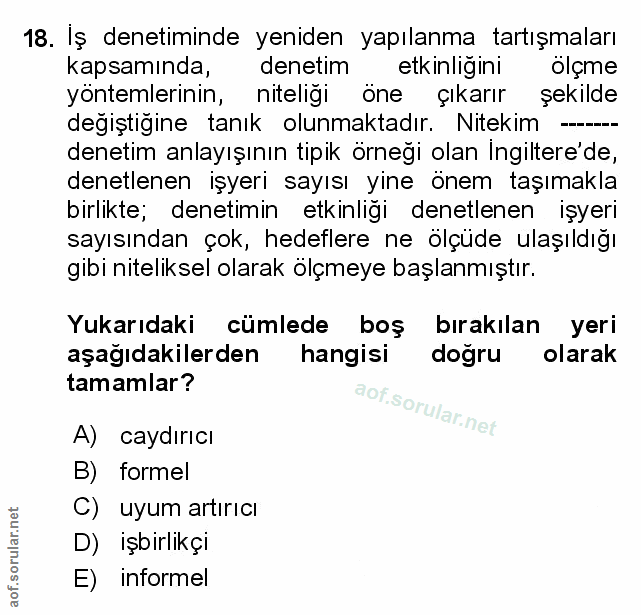 18. İş denetiminde yeniden yapılanma tartışmaları kapsamında, denetim etkinliğini ölçme yöntemlerinin, niteliği öne çıkarır şekilde değiştiğine tanık olunmaktadır. Nitekim ------- denetim anlayışının tipik örneği olan İngiltere'de, denetlenen işyeri sayısı yine önem taşımakla birlikte; denetimin etkinliği denetlenen işyeri sayısından çok, hedeflere ne ölçüde ulaşıldığı gibi niteliksel olarak ölçmeye başlanmıştır.

Yukarıdaki cümlede boş bırakılan yeri aşağıdakilerden hangisi doğru olarak tamamlar?

aof.sorular.net

A) caydırıcı
B) formel
C) uyum artırıcı
D) işbirlikçi
E) informel

aof.sorular.net